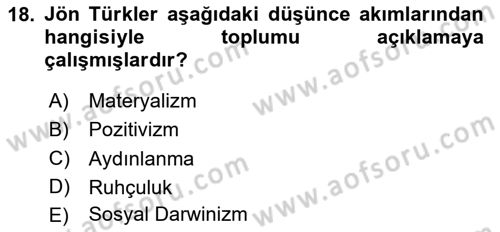 18. Jön Türkler aşağıdaki düşünce akımlarından hangisiyle toplumu açıklamaya çalışmışlardır?

A) Materyalizm
B) Pozitivizm
C) Aydınlanma
D) Ruhçuluk
E) Sosyal Darwinizm

www.aofsoru.com
www.aofsoru.com
www.aofsoru.com
www.aofsoru.com